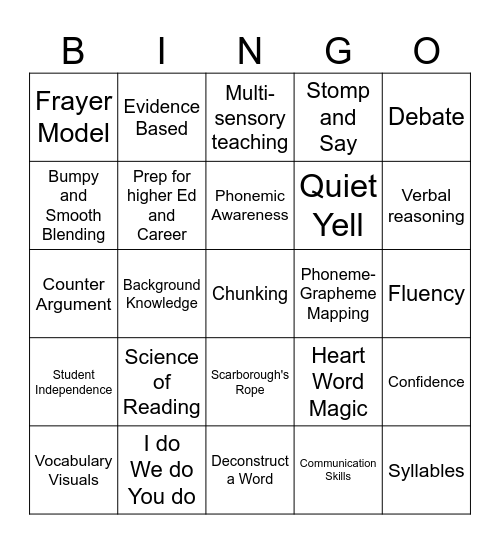 | B | I | N | G | O |
|---|---|---|---|---|
| Frayer Model | Evidence Based | Multi-sensory teaching | Stomp and Say | Debate |
| Bumpy and Smooth Blending | Prep for higher Ed and Career | Phonemic Awareness | Quiet Yell | Verbal reasoning |
| Counter Argument | Background Knowledge | Chunking | Phoneme-Grapheme Mapping | Fluency |
| Student Independence | Science of Reading | Scarborough's Rope | Heart Word Magic | Confidence |
| Vocabulary Visuals | I do We do You do | Deconstruct a Word | Communication Skills | Syllables |